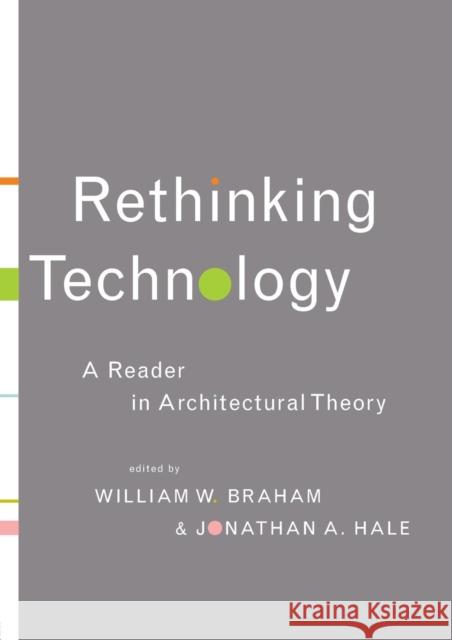 Rethinking Technology

A Reader in Architectural Theory

edited by

WILLIAM W. BRAHAM

& JONATHAN A. HALE